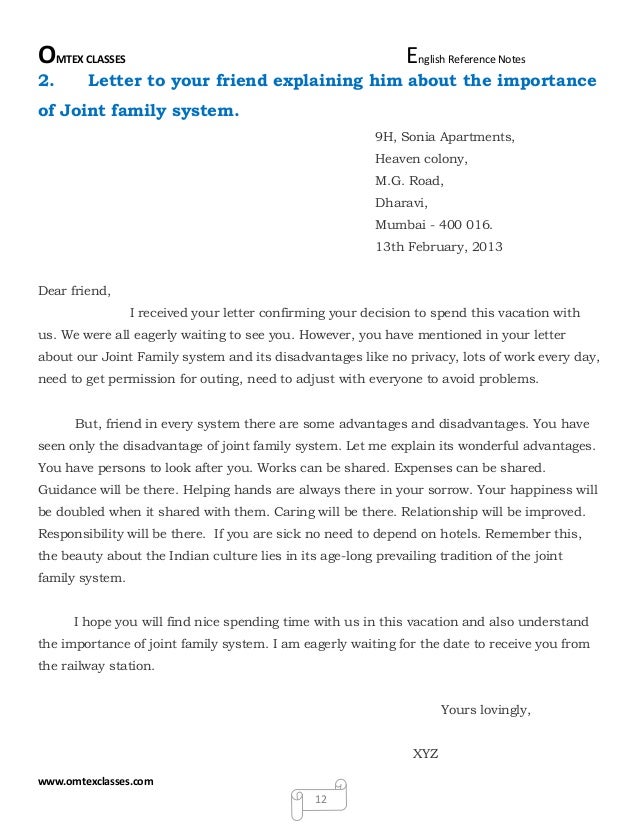 OMTEX CLASSES English Reference Notes

2. Letter to your friend explaining him about the importance of Joint family system.

9H, Sonia Apartments,
Heaven colony,
M.G. Road,
Dharavi,
Mumbai - 400 016.
13th February, 2013

Dear friend,

I received your letter confirming your decision to spend this vacation with us. We were all eagerly waiting to see you. However, you have mentioned in your letter about our Joint Family system and its disadvantages like no privacy, lots of work every day, need to get permission for outing, need to adjust with everyone to avoid problems.

But, friend in every system there are some advantages and disadvantages. You have seen only the disadvantage of joint family system. Let me explain its wonderful advantages. You have persons to look after you. Works can be shared. Expenses can be shared. Guidance will be there. Helping hands are always there in your sorrow. Your happiness will be doubled when it shared with them. Caring will be there. Relationship will be improved. Responsibility will be there. If you are sick no need to depend on hotels. Remember this, the beauty about the Indian culture lies in its age-long prevailing tradition of the joint family system.

I hope you will find nice spending time with us in this vacation and also understand the importance of joint family system. I am eagerly waiting for the date to receive you from the railway station.

Yours lovingly,

XYZ

www.omtexclasses.com

12